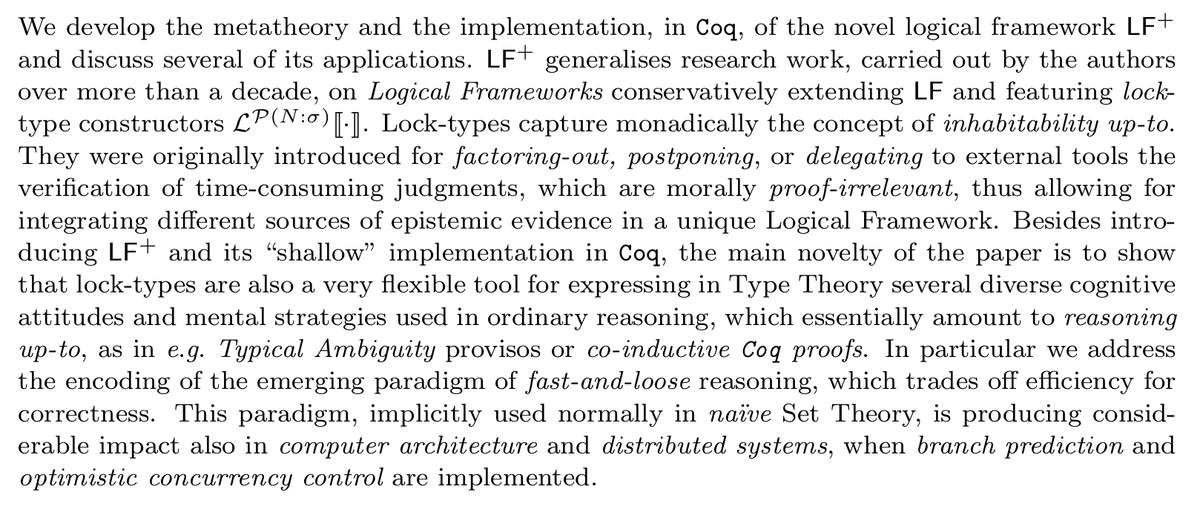 We develop the metatheory and the implementation, in Coq, of the novel logical framework $LF^+$ and discuss several of its applications. $LF^+$ generalises research work, carried out by the authors over more than a decade, on Logical Frameworks conservatively extending LF and featuring lock-type constructors $\mathcal{L}^{\mathcal{P}(N:\sigma)}[\![\cdot]\!]$. Lock-types capture monadically the concept of inhabitability up-to. They were originally introduced for factoring-out, postponing, or delegating to external tools the verification of time-consuming judgments, which are morally proof-irrelevant, thus allowing for integrating different sources of epistemic evidence in a unique Logical Framework. Besides introducing $LF^+$ and its "shallow" implementation in Coq, the main novelty of the paper is to show that lock-types are also a very flexible tool for expressing in Type Theory several diverse cognitive attitudes and mental strategies used in ordinary reasoning, which essentially amount to reasoning up-to, as in e.g. Typical Ambiguity provisos or co-inductive Coq proofs. In particular we address the encoding of the emerging paradigm of fast-and-loose reasoning, which trades off efficiency for correctness. This paradigm, implicitly used normally in naïve Set Theory, is producing considerable impact also in computer architecture and distributed systems, when branch prediction and optimistic concurrency control are implemented.